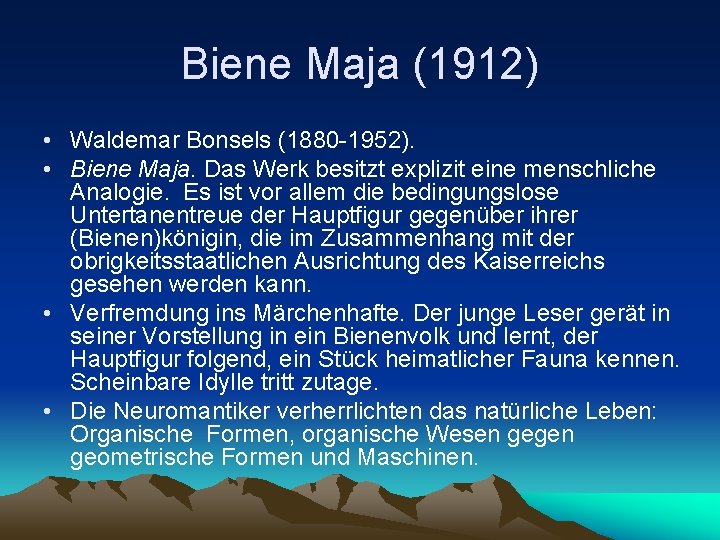 Biene Maja (1912)

• Waldemar Bonsels (1880-1952).

• Biene Maja. Das Werk besitzt explizit eine menschliche Analogie. Es ist vor allem die bedingungslose Untertanentreue der Hauptfigur gegenüber ihrer (Bienen)königin, die im Zusammenhang mit der obrigkeitsstaatlichen Ausrichtung des Kaiserreichs gesehen werden kann.

• Verfremdung ins Märchenhafte. Der junge Leser gerät in seiner Vorstellung in ein Bienenvolk und lernt, der Hauptfigur folgend, ein Stück heimatlicher Fauna kennen. Scheinbare Idylle tritt zutage.

• Die Neuromantiker verherrlichten das natürliche Leben: Organische Formen, organische Wesen gegen geometrische Formen und Maschinen.